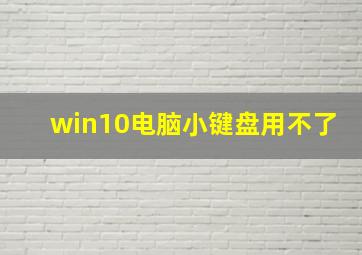 win10电脑小键盘用不了